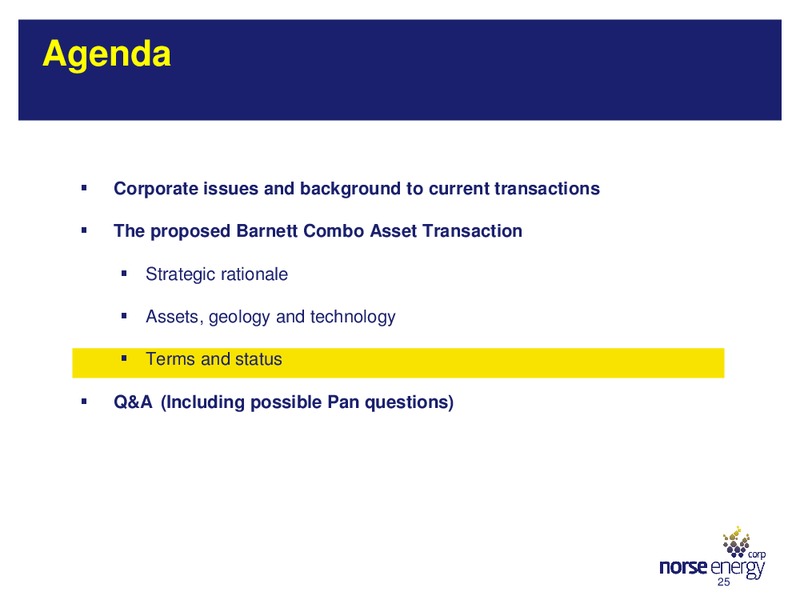 Agenda

▪ Corporate issues and background to current transactions

▪ The proposed Barnett Combo Asset Transaction

▪ Strategic rationale

▪ Assets, geology and technology

▪ Terms and status

▪ Q&A (Including possible Pan questions)

norse energy corp

25